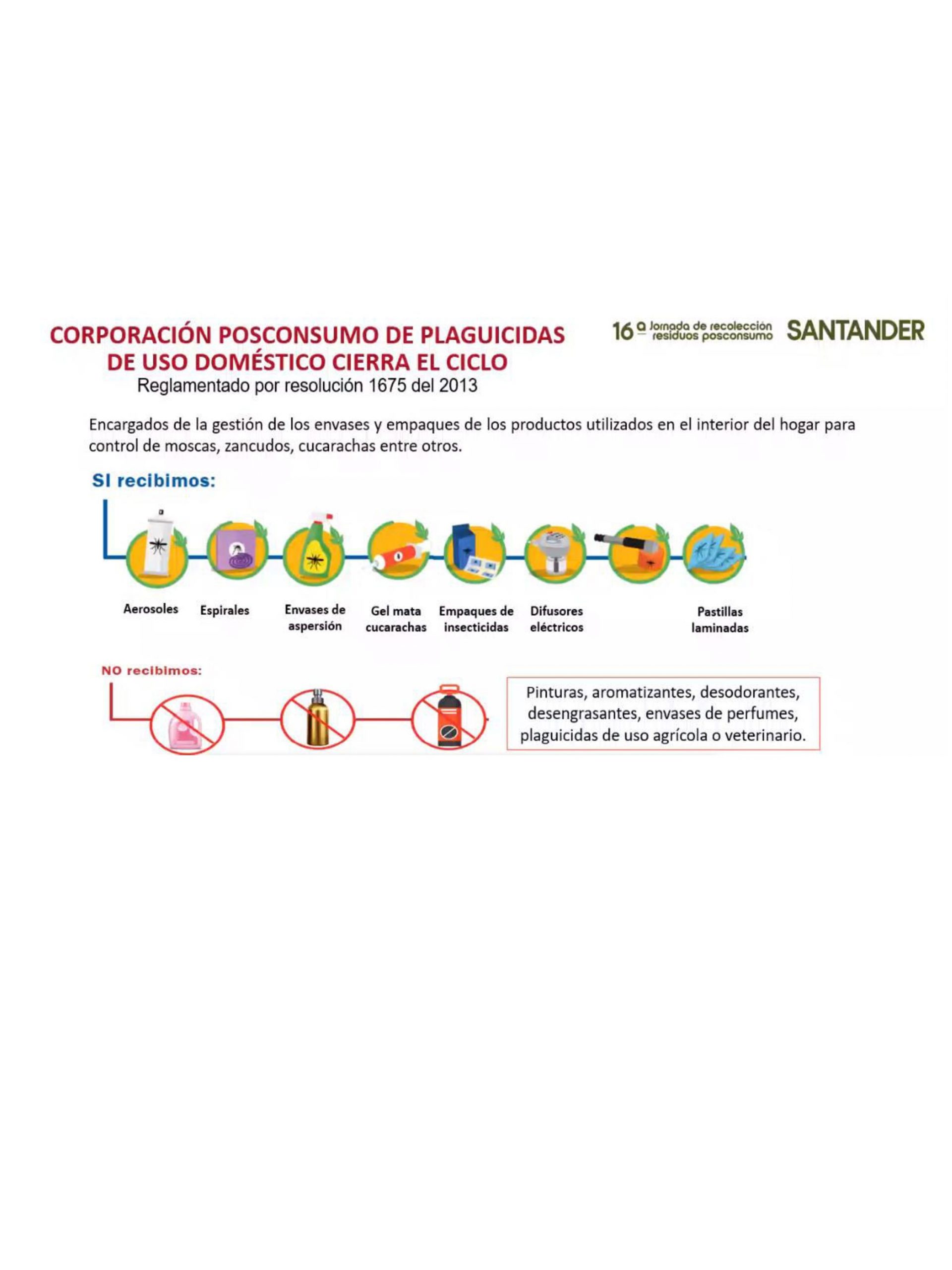 CORPORACIÓN POSCONSUMO DE PLAGUICIDAS DE USO DOMÉSTICO CIERRA EL CICLO
Reglamentado por resolución 1675 del 2013

16ª Jornada de recolección residuos posconsumo SANTANDER

Encargados de la gestión de los envases y empaques de los productos utilizados en el interior del hogar para control de moscas, zancudos, cucarachas entre otros.

SI recibimos:

Aerosoles
Espirales
Envases de aspersión
Gel mata cucarachas
Empaques de insecticidas
Difusores eléctricos
Pastillas laminadas

NO recibimos:

Pinturas, aromatizantes, desodorantes, desengrasantes, envases de perfumes, plaguicidas de uso agrícola o veterinario.